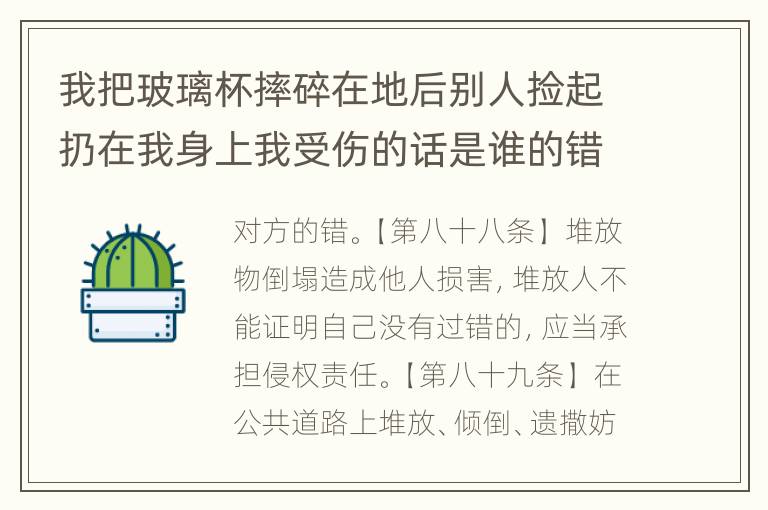 我把玻璃杯摔碎在地后别人捡起扔在我身上我受伤的话是谁的错

对方的错。【第八十八条】堆放物倒塌造成他人损害，堆放人不能证明自己没有过错的，应当承担侵权责任。【第八十九条】在公共道路上堆放、倾倒、遗撒妨